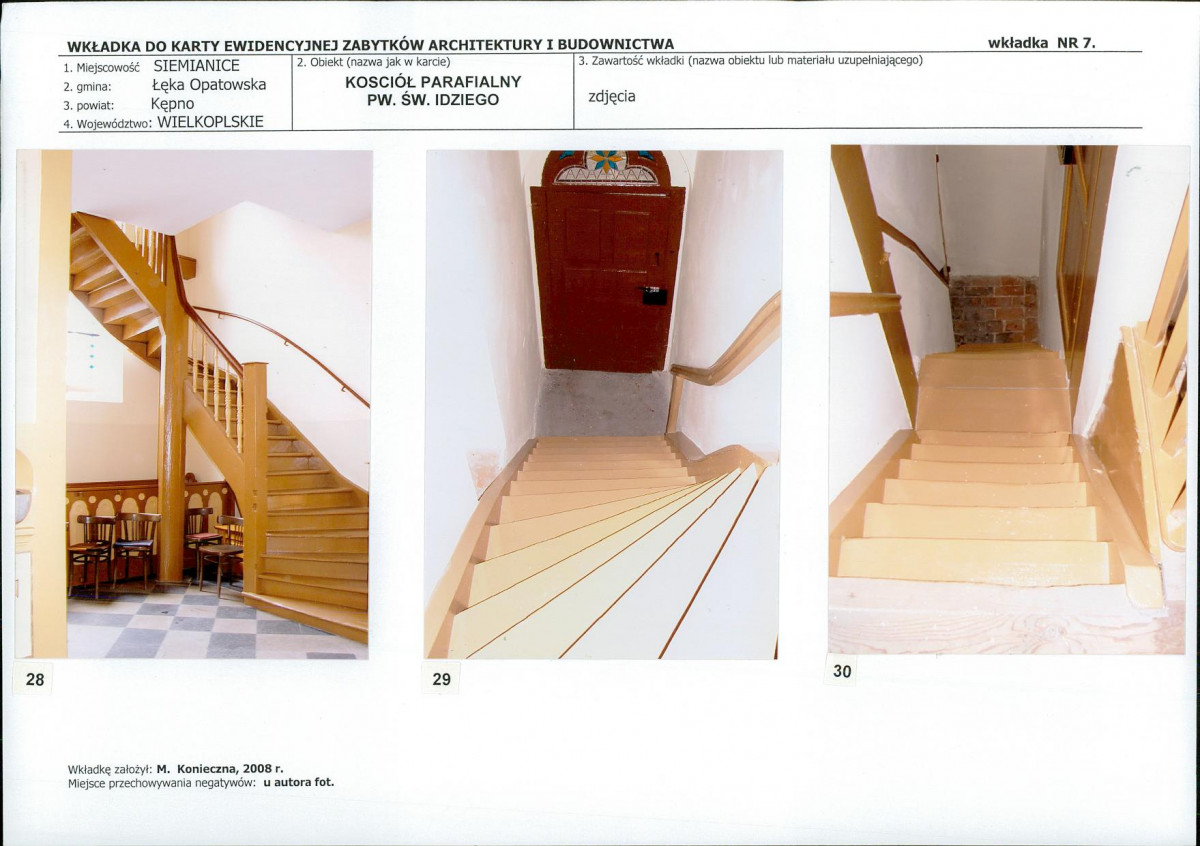 WKŁADKA DO KARTY EWIDENCYJNEJ ZABYTKÓW ARCHITEKTURY I BUDOWNICTWA

wkładka NR 7.

1. Miejscowość SIEMIANICE
2. gmina: Łęka Opatowska
3. powiat: Kępno
4. Województwo: WIELKOPLSKIE

2. Obiekt (nazwa jak w karcie)
KOSCIÓŁ PARAFIALNY
PW. ŚW. IDZIEGO

3. Zawartość wkładki (nazwa obiektu lub materiału uzupełniającego)
zdjęcia

28

29

30

Wkładkę założył: M. Konieczna, 2008 r.
Miejsce przechowywania negatywów: u autora fot.